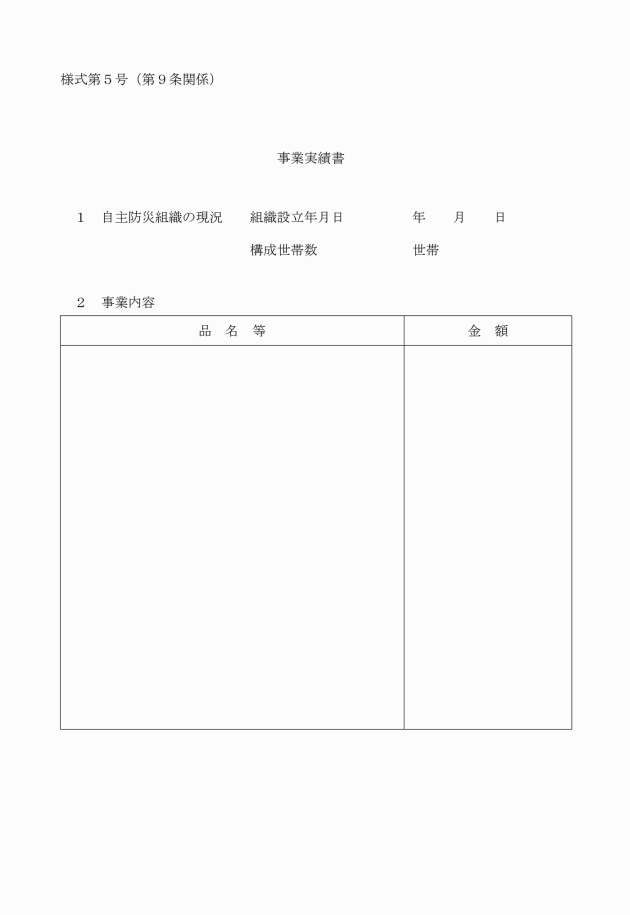 様式第５号（第９条関係）

事業実績書

１　自主防災組織の現況　組織設立年月日　年　月　日

構成世帯数　世帯

２　事業内容

| 品　名　等 | 金　額 |
|---|---|
| | |